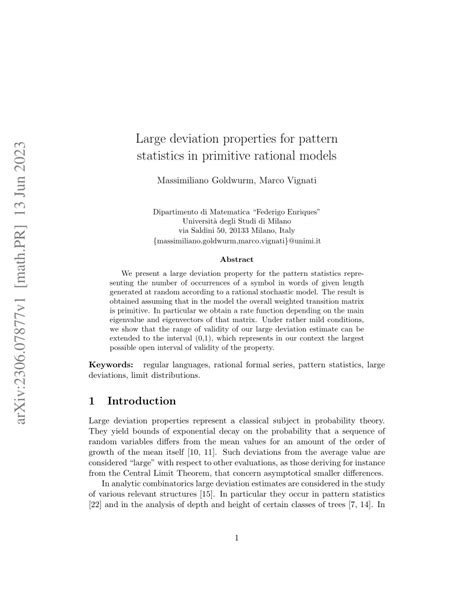 arXiv:2306.07877v1 [math.PR] 13 Jun 2023

Large deviation properties for pattern statistics in primitive rational models

Massimiliano Goldwurm, Marco Vignati

Dipartimento di Matematica "Federigo Enriques"
Università degli Studi di Milano
via Saldini 50, 20133 Milano, Italy
{massimiliano.goldwurm,marco.vignati}@unimi.it

Abstract

We present a large deviation property for the pattern statistics representing the number of occurrences of a symbol in words of given length generated at random according to a rational stochastic model. The result is obtained assuming that in the model the overall weighted transition matrix is primitive. In particular we obtain a rate function depending on the main eigenvalue and eigenvectors of that matrix. Under rather mild conditions, we show that the range of validity of our large deviation estimate can be extended to the interval (0,1), which represents in our context the largest possible open interval of validity of the property.

Keywords: regular languages, rational formal series, pattern statistics, large deviations, limit distributions.

1 Introduction

Large deviation properties represent a classical subject in probability theory. They yield bounds of exponential decay on the probability that a sequence of random variables differs from the mean values for an amount of the order of growth of the mean itself [10, 11]. Such deviations from the average value are considered "large" with respect to other evaluations, as those deriving for instance from the Central Limit Theorem, that concern asymptotical smaller differences.

In analytic combinatorics large deviation estimates are considered in the study of various relevant structures [15]. In particular they occur in pattern statistics [22] and in the analysis of depth and height of certain classes of trees [7, 14]. In

1